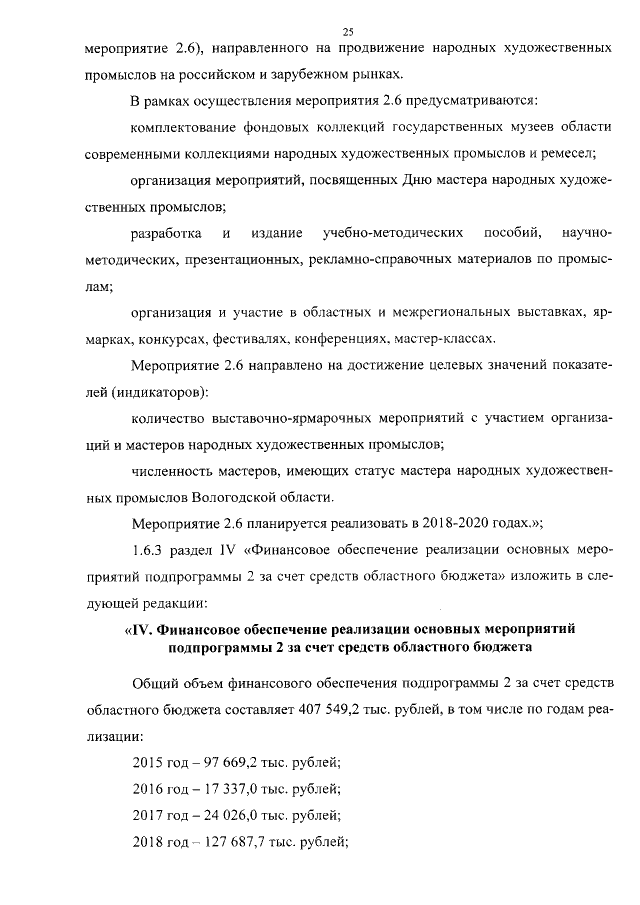 25

мероприятие 2.6), направленного на продвижение народных художественных промыслов на российском и зарубежном рынках.

В рамках осуществления мероприятия 2.6 предусматриваются:

комплектование фондовых коллекций государственных музеев области современными коллекциями народных художественных промыслов и ремесел;

организация мероприятий, посвященных Дню мастера народных художественных промыслов;

разработка и издание учебно-методических пособий, научно-методических, презентационных, рекламно-справочных материалов по промыслам;

организация и участие в областных и межрегиональных выставках, ярмарках, конкурсах, фестивалях, конференциях, мастер-классах.

Мероприятие 2.6 направлено на достижение целевых значений показателей (индикаторов):

количество выставочно-ярмарочных мероприятий с участием организаций и мастеров народных художественных промыслов;

численность мастеров, имеющих статус мастера народных художественных промыслов Вологодской области.

Мероприятие 2.6 планируется реализовать в 2018-2020 годах.»;

1.6.3 раздел IV «Финансовое обеспечение реализации основных мероприятий подпрограммы 2 за счет средств областного бюджета» изложить в следующей редакции:

«IV. Финансовое обеспечение реализации основных мероприятий подпрограммы 2 за счет средств областного бюджета

Общий объем финансового обеспечения подпрограммы 2 за счет средств областного бюджета составляет 407 549,2 тыс. рублей, в том числе по годам реализации:

2015 год – 97 669,2 тыс. рублей;

2016 год – 17 337,0 тыс. рублей;

2017 год – 24 026,0 тыс. рублей;

2018 год – 127 687,7 тыс. рублей;